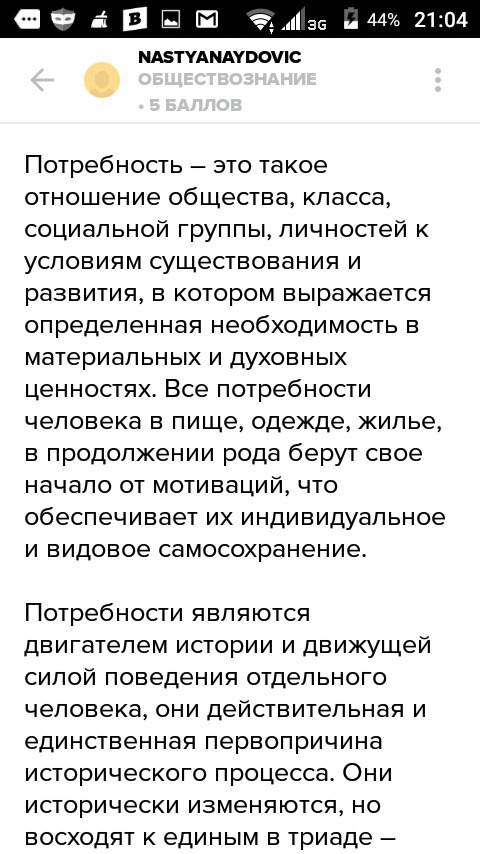 3G 44% 21:04

NASTYANAYDOVIC
ОБЩЕСТВОЗНАНИЕ
• 5 БАЛЛОВ

Потребность – это такое отношение общества, класса, социальной группы, личностей к условиям существования и развития, в котором выражается определенная необходимость в материальных и духовных ценностях. Все потребности человека в пище, одежде, жилье, в продолжении рода берут свое начало от мотиваций, что обеспечивает их индивидуальное и видовое самосохранение.

Потребности являются двигателем истории и движущей силой поведения отдельного человека, они действительная и единственная первопричина исторического процесса. Они исторически изменяются, но восходят к единым в триаде –